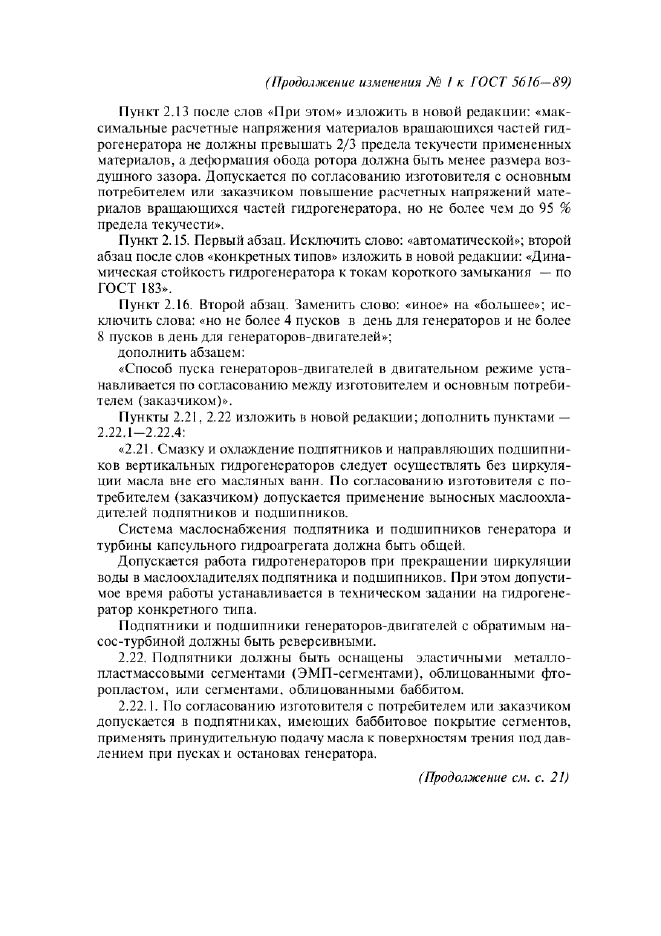 (Продолжение изменения № 1 к ГОСТ 5616—89)

Пункт 2.13 после слов «При этом» изложить в новой редакции: «максимальные расчетные напряжения материалов вращающихся частей гидрогенератора не должны превышать 2/3 предела текучести примененных материалов, а деформация обода ротора должна быть менее размера воздушного зазора. Допускается по согласованию изготовителя с основным потребителем или заказчиком повышение расчетных напряжений материалов вращающихся частей гидрогенератора, но не более чем до 95 % предела текучести».

Пункт 2.15. Первый абзац. Исключить слово: «автоматической»; второй абзац после слов «конкретных типов» изложить в новой редакции: «Динамическая стойкость гидрогенератора к токам короткого замыкания — по ГОСТ 183».

Пункт 2.16. Второй абзац. Заменить слово: «иное» на «большее»; исключить слова: «но не более 4 пусков в день для генераторов и не более 8 пусков в день для генераторов-двигателей»;

дополнить абзацем:

«Способ пуска генераторов-двигателей в двигательном режиме устанавливается по согласованию между изготовителем и основным потребителем (заказчиком)».

Пункты 2.21, 2.22 изложить в новой редакции; дополнить пунктами — 2.22.1—2.22.4:

«2.21. Смазку и охлаждение подпятников и направляющих подшипников вертикальных гидрогенераторов следует осуществлять без циркуляции масла вне его масляных ванн. По согласованию изготовителя с потребителем (заказчиком) допускается применение выносных маслоохладителей подпятников и подшипников.

Система маслоснабжения подпятника и подшипников генератора и турбины капсульного гидроагрегата должна быть общей.

Допускается работа гидрогенераторов при прекращении циркуляции воды в маслоохладителях подпятника и подшипников. При этом допустимое время работы устанавливается в техническом задании на гидрогенератор конкретного типа.

Подпятники и подшипники генераторов-двигателей с обратимым насос-турбиной должны быть реверсивными.

2.22. Подпятники должны быть оснащены эластичными металлопластмассовыми сегментами (ЭМП-сегментами), облицованными фторопластом, или сегментами, облицованными баббитом.

2.22.1. По согласованию изготовителя с потребителем или заказчиком допускается в подпятниках, имеющих баббитовое покрытие сегментов, применять принудительную подачу масла к поверхностям трения под давлением при пусках и остановах генератора.

(Продолжение см. с. 21)